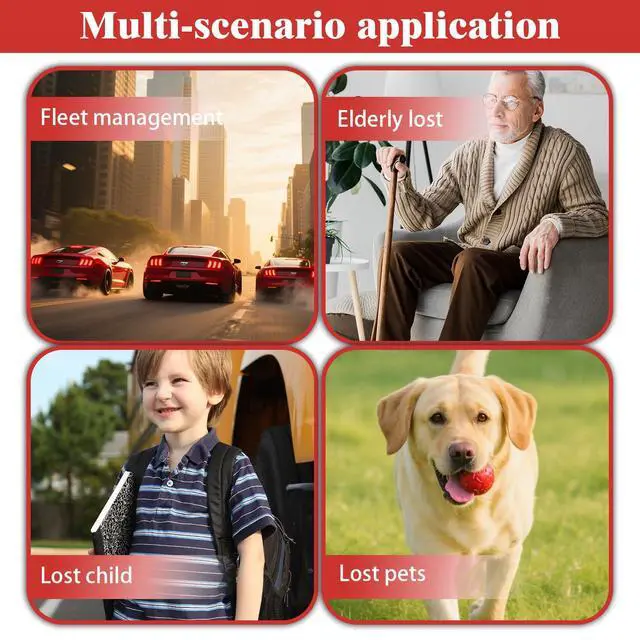 Multi-scenario application

Fleet management

Elderly lost

Lost child

Lost pets